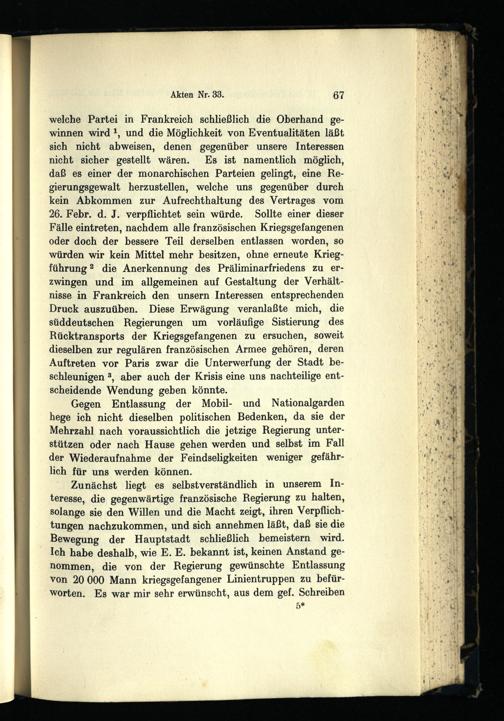 Akten Nr. 33. 67

welche Partei in Frankreich schließlich die Oberhand gewinnen wird $^1$, und die Möglichkeit von Eventualitäten läßt sich nicht abweisen, denen gegenüber unsere Interessen nicht sicher gestellt wären. Es ist namentlich möglich, daß es einer der monarchischen Parteien gelingt, eine Regierungsgewalt herzustellen, welche uns gegenüber durch kein Abkommen zur Aufrechthaltung des Vertrages vom 26. Febr. d. J. verpflichtet sein würde. Sollte einer dieser Fälle eintreten, nachdem alle französischen Kriegsgefangenen oder doch der bessere Teil derselben entlassen worden, so würden wir kein Mittel mehr besitzen, ohne erneute Kriegführung $^2$ die Anerkennung des Präliminarfriedens zu erzwingen und im allgemeinen auf Gestaltung der Verhältnisse in Frankreich den unsern Interessen entsprechenden Druck auszuüben. Diese Erwägung veranlaßte mich, die süddeutschen Regierungen um vorläufige Sistierung des Rücktransports der Kriegsgefangenen zu ersuchen, soweit dieselben zur regulären französischen Armee gehören, deren Auftreten vor Paris zwar die Unterwerfung der Stadt beschleunigen $^3$, aber auch der Krisis eine uns nachteilige entscheidende Wendung geben könnte.

Gegen Entlassung der Mobil- und Nationalgarden hege ich nicht dieselben politischen Bedenken, da sie der Mehrzahl nach voraussichtlich die jetzige Regierung unterstützen oder nach Hause gehen werden und selbst im Fall der Wiederaufnahme der Feindseligkeiten weniger gefährlich für uns werden können.

Zunächst liegt es selbstverständlich in unserem Interesse, die gegenwärtige französische Regierung zu halten, solange sie den Willen und die Macht zeigt, ihren Verpflichtungen nachzukommen, und sich annehmen läßt, daß sie die Bewegung der Hauptstadt schließlich bemeistern wird. Ich habe deshalb, wie E. E. bekannt ist, keinen Anstand genommen, die von der Regierung gewünschte Entlassung von 20 000 Mann kriegsgefangener Linientruppen zu befürworten. Es war mir sehr erwünscht, aus dem gef. Schreiben

5*